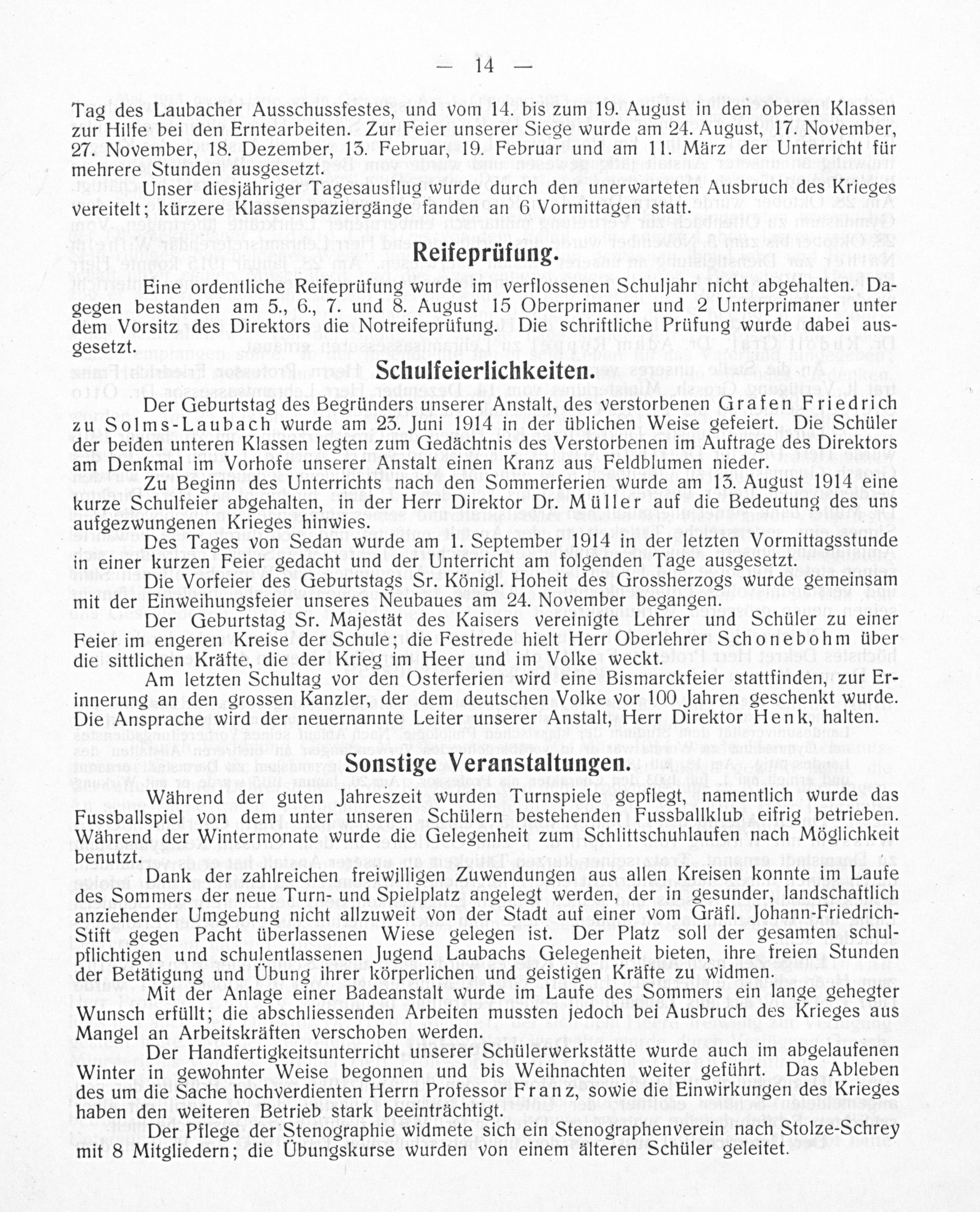 — 14 —

Tag des Laubacher Ausschussfestes, und vom 14. bis zum 19. August in den oberen Klassen zur Hilfe bei den Erntearbeiten. Zur Feier unserer Siege wurde am 24. August, 17. November, 27. November, 18. Dezember, 13. Februar, 19. Februar und am 11. März der Unterricht für mehrere Stunden ausgesetzt.

Unser diesjähriger Tagesausflug wurde durch den unerwarteten Ausbruch des Krieges vereitelt; kürzere Klassenspaziergänge fanden an 6 Vormittagen statt.

Reifeprüfung.

Eine ordentliche Reifeprüfung wurde im verflossenen Schuljahr nicht abgehalten. Dagegen bestanden am 5., 6., 7. und 8. August 15 Oberprimaner und 2 Unterprimaner unter dem Vorsitz des Direktors die Notreifeprüfung. Die schriftliche Prüfung wurde dabei ausgesetzt.

Schulfeierlichkeiten.

Der Geburtstag des Begründers unserer Anstalt, des verstorbenen Grafen Friedrich zu Solms-Laubach wurde am 23. Juni 1914 in der üblichen Weise gefeiert. Die Schüler der beiden unteren Klassen legten zum Gedächtnis des Verstorbenen im Auftrage des Direktors am Denkmal im Vorhofe unserer Anstalt einen Kranz aus Feldblumen nieder.

Zu Beginn des Unterrichts nach den Sommerferien wurde am 13. August 1914 eine kurze Schulfeier abgehalten, in der Herr Direktor Dr. Müller auf die Bedeutung des uns aufgezwungenen Krieges hinwies.

Des Tages von Sedan wurde am 1. September 1914 in der letzten Vormittagsstunde in einer kurzen Feier gedacht und der Unterricht am folgenden Tage ausgesetzt.

Die Vorfeier des Geburtstags Sr. Königl. Hoheit des Grossherzogs wurde gemeinsam mit der Einweihungsfeier unseres Neubaues am 24. November begangen.

Der Geburtstag Sr. Majestät des Kaisers vereinigte Lehrer und Schüler zu einer Feier im engeren Kreise der Schule; die Festrede hielt Herr Oberlehrer Schonebohm über die sittlichen Kräfte, die der Krieg im Heer und im Volke weckt.

Am letzten Schultag vor den Osterferien wird eine Bismarckfeier stattfinden, zur Erinnerung an den grossen Kanzler, der dem deutschen Volke vor 100 Jahren geschenkt wurde. Die Ansprache wird der neuernannte Leiter unserer Anstalt, Herr Direktor Henk, halten.

Sonstige Veranstaltungen.

Während der guten Jahreszeit wurden Turnspiele gepflegt, namentlich wurde das Fussballspiel von dem unter unseren Schülern bestehenden Fussballklub eifrig betrieben. Während der Wintermonate wurde die Gelegenheit zum Schlittschuhlaufen nach Möglichkeit benutzt.

Dank der zahlreichen freiwilligen Zuwendungen aus allen Kreisen konnte im Laufe des Sommers der neue Turn- und Spielplatz angelegt werden, der in gesunder, landschaftlich anziehender Umgebung nicht allzuweit von der Stadt auf einer vom Gräfl. Johann-Friedrich-Stift gegen Pacht überlassenen Wiese gelegen ist. Der Platz soll der gesamten schulpflichtigen und schulentlassenen Jugend Laubachs Gelegenheit bieten, ihre freien Stunden der Betätigung und Übung ihrer körperlichen und geistigen Kräfte zu widmen.

Mit der Anlage einer Badeanstalt wurde im Laufe des Sommers ein lange gehegter Wunsch erfüllt; die abschliessenden Arbeiten mussten jedoch bei Ausbruch des Krieges aus Mangel an Arbeitskräften verschoben werden.

Der Handfertigkeitsunterricht unserer Schülerwerkstätte wurde auch im abgelaufenen Winter in gewohnter Weise begonnen und bis Weihnachten weiter geführt. Das Ableben des um die Sache hochverdienten Herrn Professor Franz, sowie die Einwirkungen des Krieges haben den weiteren Betrieb stark beeinträchtigt.

Der Pflege der Stenographie widmete sich ein Stenographenverein nach Stolze-Schrey mit 8 Mitgliedern; die Übungskurse wurden von einem älteren Schüler geleitet.